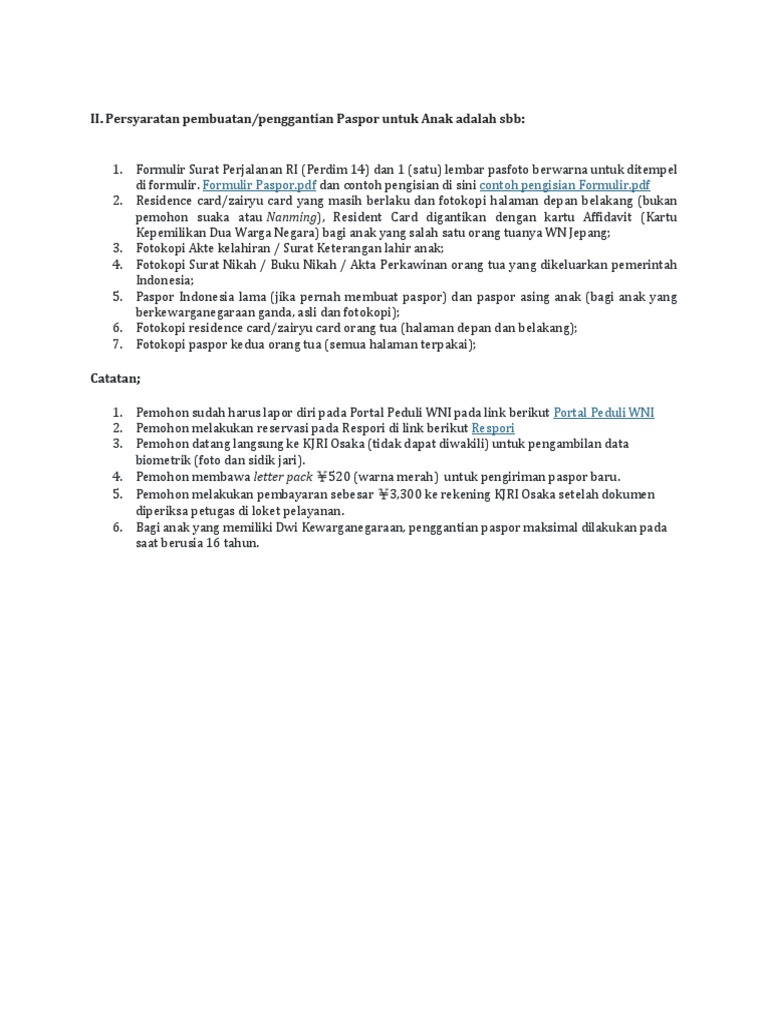 II. Persyaratan pembuatan/penggantian Paspor untuk Anak adalah sbb:

1. Formulir Surat Perjalanan RI (Perdim 14) dan 1 (satu) lembar pasfoto berwarna untuk ditempel di formulir. Formulir Paspor.pdf dan contoh pengisian di sini contoh pengisian Formulir.pdf
2. Residence card/zairyu card yang masih berlaku dan fotokopi halaman depan belakang (bukan pemohon suaka atau Nanming), Resident Card digantikan dengan kartu Affidavit (Kartu Kepemilikan Dua Warga Negara) bagi anak yang salah satu orang tuanya WN Jepang;
3. Fotokopi Akte kelahiran / Surat Keterangan lahir anak;
4. Fotokopi Surat Nikah / Buku Nikah / Akta Perkawinan orang tua yang dikeluarkan pemerintah Indonesia;
5. Paspor Indonesia lama (jika pernah membuat paspor) dan paspor asing anak (bagi anak yang berkewarganegaraan ganda, asli dan fotokopi);
6. Fotokopi residence card/zairyu card orang tua (halaman depan dan belakang);
7. Fotokopi paspor kedua orang tua (semua halaman terpakai);

Catatan;

1. Pemohon sudah harus lapor diri pada Portal Peduli WNI pada link berikut Portal Peduli WNI
2. Pemohon melakukan reservasi pada Respori di link berikut Respori
3. Pemohon datang langsung ke KJRI Osaka (tidak dapat diwakili) untuk pengambilan data biometrik (foto dan sidik jari).
4. Pemohon membawa letter pack ¥520 (warna merah) untuk pengiriman paspor baru.
5. Pemohon melakukan pembayaran sebesar ¥3,300 ke rekening KJRI Osaka setelah dokumen diperiksa petugas di loket pelayanan.
6. Bagi anak yang memiliki Dwi Kewarganegaraan, penggantian paspor maksimal dilakukan pada saat berusia 16 tahun.